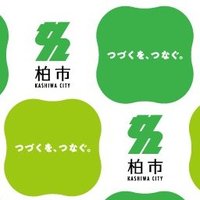 柏市
KASHIWA CITY

つづくを、つなぐ。

つづくを、つなぐ。

柏市
KASHIWA CITY